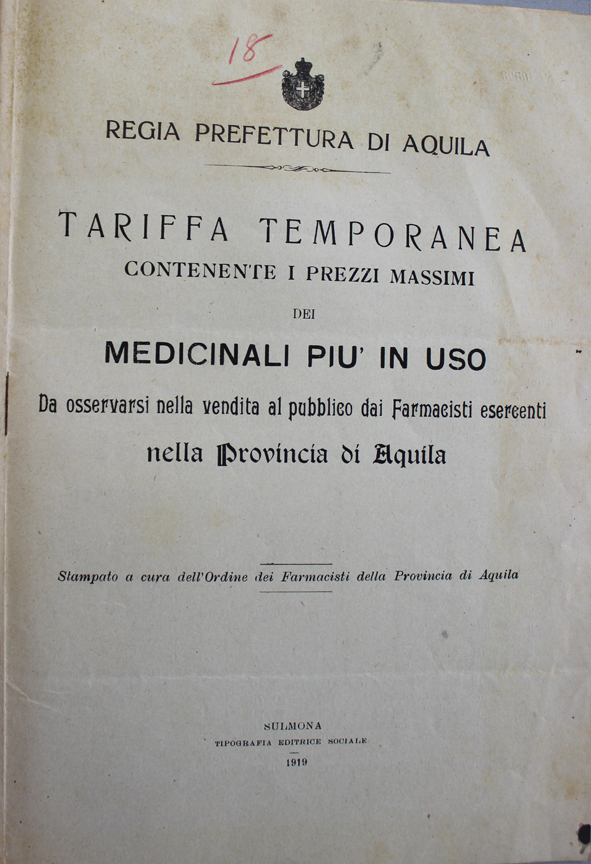 18

REGIA PREFETTURA DI AQUILA

TARIFFA TEMPORANEA
CONTENENTE I PREZZI MASSIMI
DEI
MEDICINALI PIU' IN USO
Da osservarsi nella vendita al pubblico dai Farmacisti esercenti
nella Provincia di Aquila

Stampato a cura dell'Ordine dei Farmacisti della Provincia di Aquila

SULMONA
TIPOGRAFIA EDITRICE SOCIALE
1919